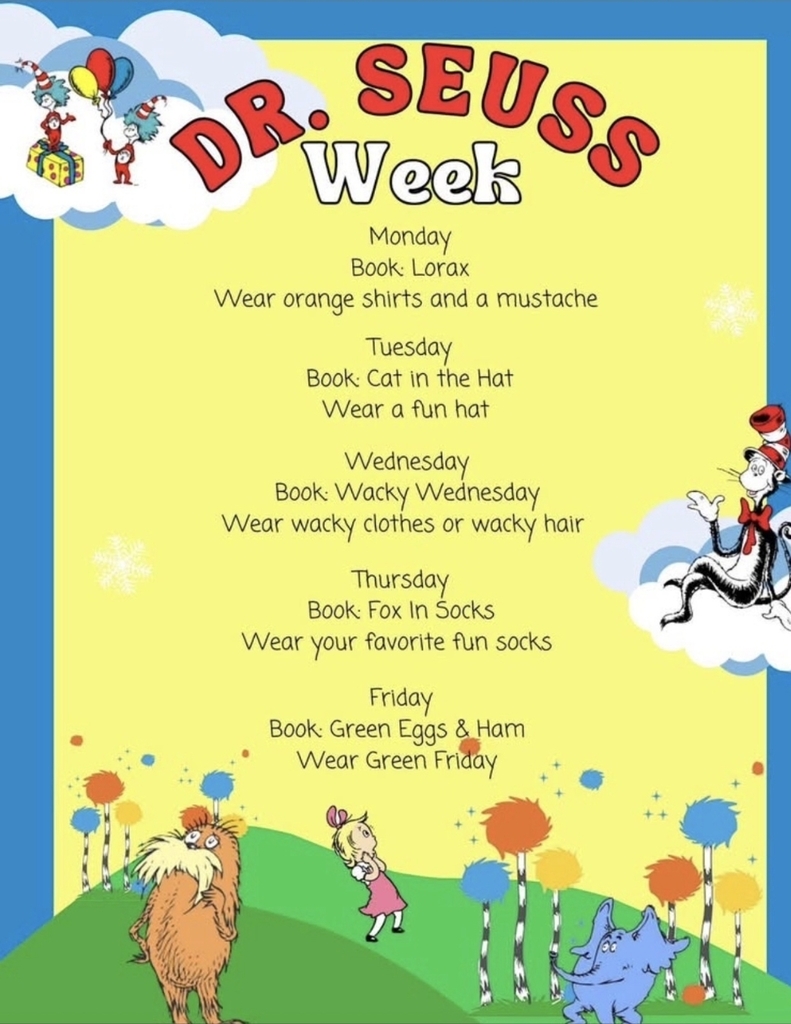 DR. SEUSS
Week

Monday
Book: Lorax
Wear orange shirts and a mustache

Tuesday
Book: Cat in the Hat
Wear a fun hat

Wednesday
Book: Wacky Wednesday
Wear wacky clothes or wacky hair

Thursday
Book: Fox In Socks
Wear your favorite fun socks

Friday
Book: Green Eggs & Ham
Wear Green Friday